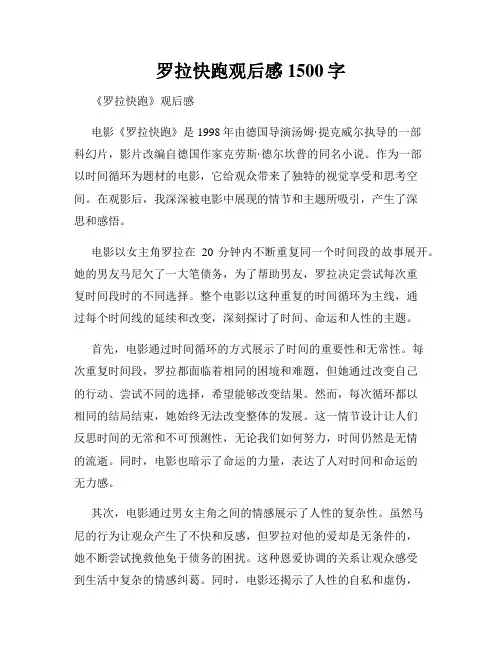 罗拉快跑观后感 1500 字

《罗拉快跑》观后感

电影《罗拉快跑》是 1998 年由德国导演汤姆·提克威尔执导的一部科幻片，影片改编自德国作家克劳斯·德尔坎普的同名小说。作为一部以时间循环为题材的电影，它给观众带来了独特的视觉享受和思考空间。在观影后，我深深被电影中展现的情节和主题所吸引，产生了深思和感悟。

电影以女主角罗拉在 20 分钟内不断重复同一个时间段的故事展开。她的男友马尼欠了一大笔债务，为了帮助男友，罗拉决定尝试每次重复时间段时的不同选择。整个电影以这种重复的时间循环为主线，通过每个时间线的延续和改变，深刻探讨了时间、命运和人性的主题。

首先，电影通过时间循环的方式展示了时间的重要性和无常性。每次重复时间段，罗拉都面临着相同的困境和难题，但她通过改变自己的行动、尝试不同的选择，希望能够改变结果。然而，每次循环都以相同的结局结束，她始终无法改变整体的发展。这一情节设计让人们反思时间的无常和不可预测性，无论我们如何努力，时间仍然是无情的流逝。同时，电影也暗示了命运的力量，表达了人对时间和命运的无力感。

其次，电影通过男女主角之间的情感展示了人性的复杂性。虽然马尼的行为让观众产生了不快和反感，但罗拉对他的爱却是无条件的，她不断尝试挽救他免于债务的困扰。这种恩爱协调的关系让观众感受到生活中复杂的情感纠葛。同时，电影还揭示了人性的自私和虚伪，